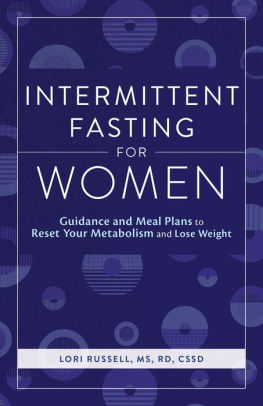 INTERMITTENT FASTING FOR WOMEN

Guidance and Meal Plans to Reset Your Metabolism and Lose Weight

LORI RUSSELL, MS, RD, CSSD